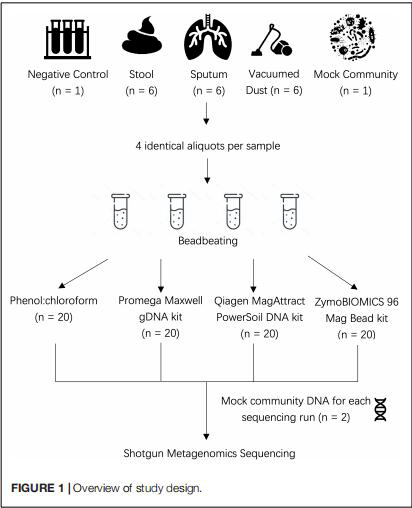 Negative Control
(n = 1)

Stool
(n = 6)

Sputum
(n = 6)

Vacuumed
Dust (n = 6)

Mock Community
(n = 1)

4 identical aliquots per sample

Beadbeating

Phenol:chloroform
(n = 20)

Promega Maxwell
gDNA kit
(n = 20)

Qiagen MagAttract
PowerSoil DNA kit
(n = 20)

ZymoBIOMICS 96
Mag Bead kit
(n = 20)

Mock community DNA for each sequencing run (n = 2)

Shotgun Metagenomics Sequencing

FIGURE 1 | Overview of study design.